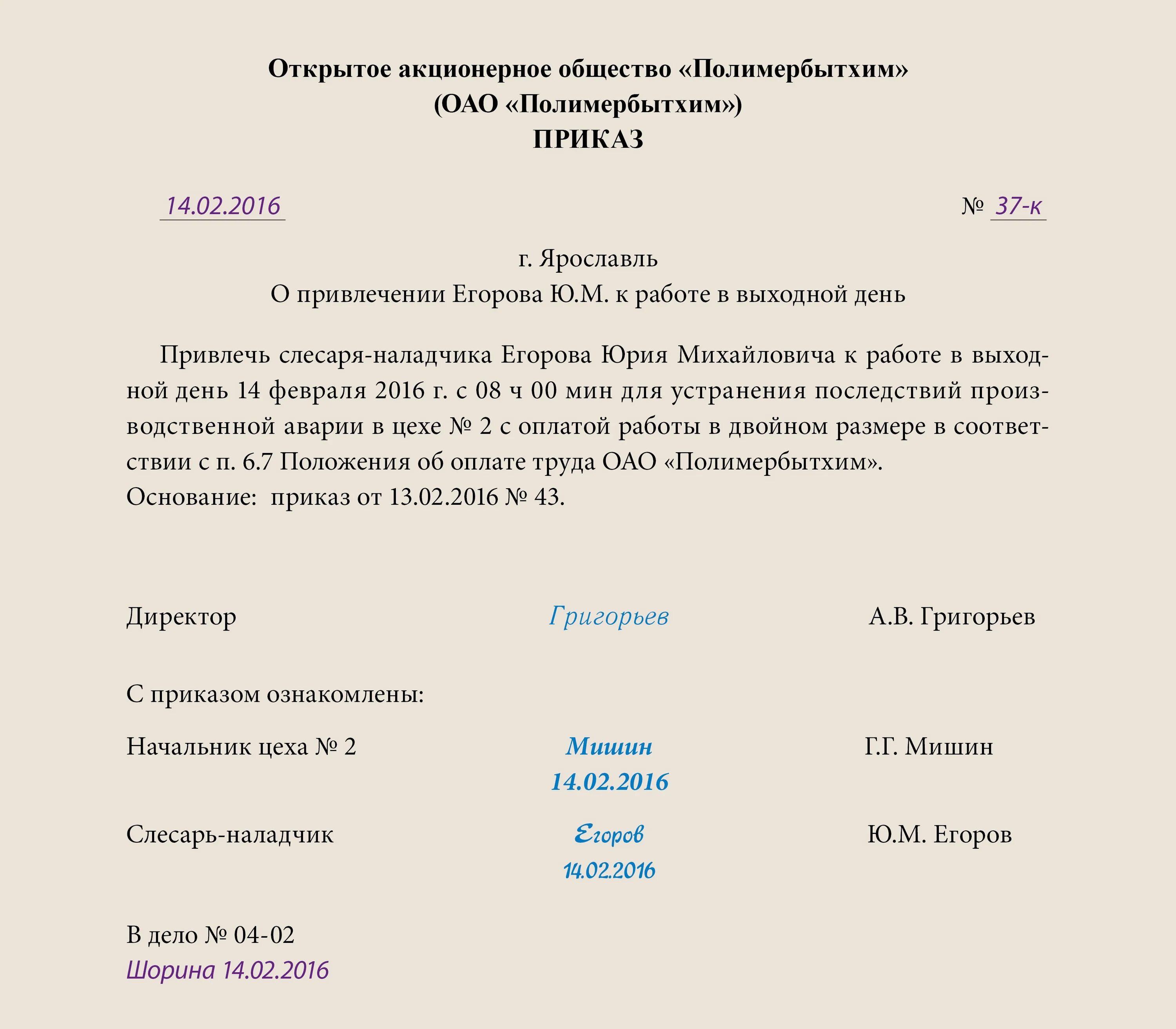 Открытое акционерное общество «Полимербытхим»
(ОАО «Полимербытхим»)
ПРИКАЗ

14.02.2016 № 37-к

г. Ярославль
О привлечении Егорова Ю.М. к работе в выходной день

Привлечь слесаря-наладчика Егорова Юрия Михайловича к работе в выходной день 14 февраля 2016 г. с 08 ч 00 мин для устранения последствий производственной аварии в цехе № 2 с оплатой работы в двойном размере в соответствии с п. 6.7 Положения об оплате труда ОАО «Полимербытхим».
Основание: приказ от 13.02.2016 № 43.

Директор Григорьев А.В. Григорьев

С приказом ознакомлены:

Начальник цеха № 2 Мишин 14.02.2016 Г.Г. Мишин

Слесарь-наладчик Егоров 14.02.2016 Ю.М. Егоров

В дело № 04-02
Шорина 14.02.2016